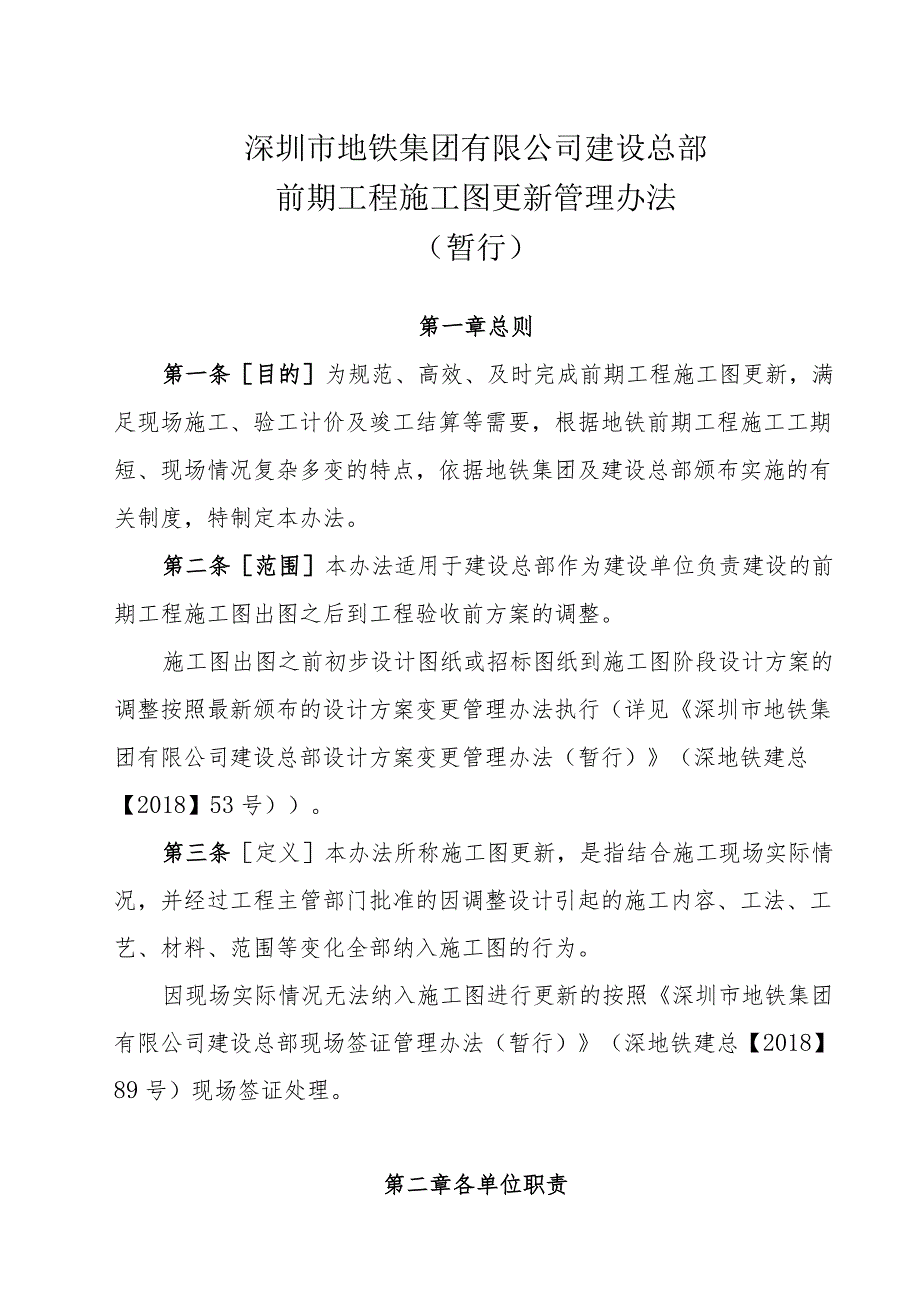 深圳市地铁集团有限公司建设总部
前期工程施工图更新管理办法
（暂行）

第一章总则

第一条［目的］为规范、高效、及时完成前期工程施工图更新，满足现场施工、验工计价及竣工结算等需要，根据地铁前期工程施工工期短、现场情况复杂多变的特点，依据地铁集团及建设总部颁布实施的有关制度，特制定本办法。

第二条［范围］本办法适用于建设总部作为建设单位负责建设的前期工程施工图出图之后到工程验收前方案的调整。

施工图出图之前初步设计图纸或招标图纸到施工图阶段设计方案的调整按照最新颁布的设计方案变更管理办法执行（详见《深圳市地铁集团有限公司建设总部设计方案变更管理办法（暂行）》（深地铁建总【2018】53号））。

第三条［定义］本办法所称施工图更新，是指结合施工现场实际情况，并经过工程主管部门批准的因调整设计引起的施工内容、工法、工艺、材料、范围等变化全部纳入施工图的行为。

因现场实际情况无法纳入施工图进行更新的按照《深圳市地铁集团有限公司建设总部现场签证管理办法（暂行）》（深地铁建总【2018】89号）现场签证处理。

第二章各单位职责